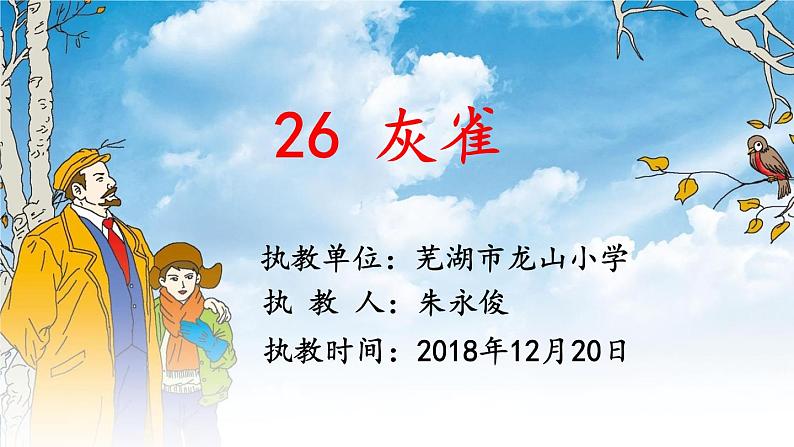 26 灰雀

执教单位：芜湖市龙山小学
执 教 人：朱永俊
执教时间：2018年12月20日